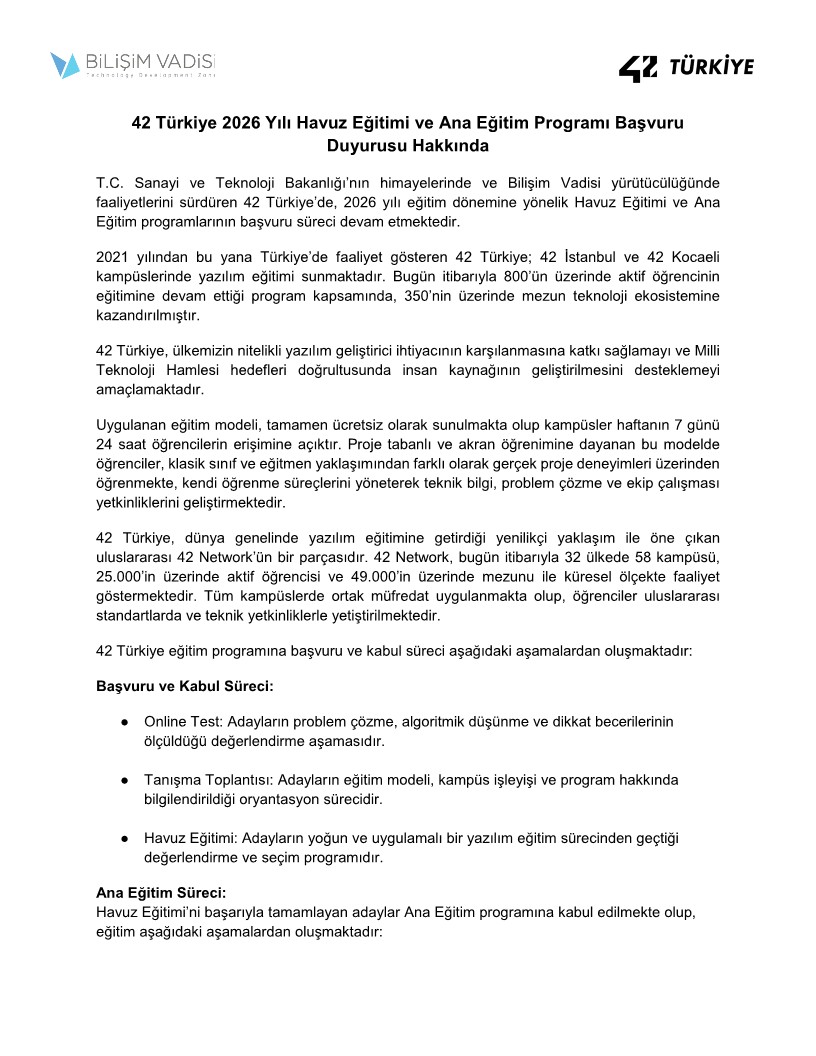 BİLİŞİM VADİSİ
Technology Development Zone

42 TÜRKİYE

42 Türkiye 2026 Yılı Havuz Eğitimi ve Ana Eğitim Programı Başvuru Duyurusu Hakkında

T.C. Sanayi ve Teknoloji Bakanlığı'nın himayelerinde ve Bilişim Vadisi yürütücülüğünde faaliyetlerini sürdüren 42 Türkiye'de, 2026 yılı eğitim dönemine yönelik Havuz Eğitimi ve Ana Eğitim programlarının başvuru süreci devam etmektedir.

2021 yılından bu yana Türkiye'de faaliyet gösteren 42 Türkiye; 42 İstanbul ve 42 Kocaeli kampüslerinde yazılım eğitimi sunmaktadır. Bugün itibarıyla 800'ün üzerinde aktif öğrencinin eğitimine devam ettiği program kapsamında, 350'nin üzerinde mezun teknoloji ekosistemine kazandırılmıştır.

42 Türkiye, ülkemizin nitelikli yazılım geliştirici ihtiyacının karşılanmasına katkı sağlamayı ve Milli Teknoloji Hamlesi hedefleri doğrultusunda insan kaynağının geliştirilmesini desteklemeyi amaçlamaktadır.

Uygulanan eğitim modeli, tamamen ücretsiz olarak sunulmakta olup kampüsler haftanın 7 günü 24 saat öğrencilerin erişimine açıktır. Proje tabanlı ve akran öğrenimine dayanan bu modelde öğrenciler, klasik sınıf ve eğitmen yaklaşımından farklı olarak gerçek proje deneyimleri üzerinden öğrenmekte, kendi öğrenme süreçlerini yöneterek teknik bilgi, problem çözme ve ekip çalışması yetkinliklerini geliştirmektedir.

42 Türkiye, dünya genelinde yazılım eğitimine getirdiği yenilikçi yaklaşım ile öne çıkan uluslararası 42 Network'ün bir parçasıdır. 42 Network, bugün itibarıyla 32 ülkede 58 kampüsü, 25.000'in üzerinde aktif öğrencisi ve 49.000'in üzerinde mezunu ile küresel ölçekte faaliyet göstermektedir. Tüm kampüslerde ortak müfredat uygulanmakta olup, öğrenciler uluslararası standartlarda ve teknik yetkinliklerle yetiştirilmektedir.

42 Türkiye eğitim programına başvuru ve kabul süreci aşağıdaki aşamalardan oluşmaktadır:

Başvuru ve Kabul Süreci:

● Online Test: Adayların problem çözme, algoritmik düşünme ve dikkat becerilerinin ölçüldüğü değerlendirme aşamasıdır.

● Tanışma Toplantısı: Adayların eğitim modeli, kampüs işleyişi ve program hakkında bilgilendirildiği oryantasyon sürecidir.

● Havuz Eğitimi: Adayların yoğun ve uygulamalı bir yazılım eğitim sürecinden geçtiği değerlendirme ve seçim programıdır.

Ana Eğitim Süreci:
Havuz Eğitimi'ni başarıyla tamamlayan adaylar Ana Eğitim programına kabul edilmekte olup, eğitim aşağıdaki aşamalardan oluşmaktadır: